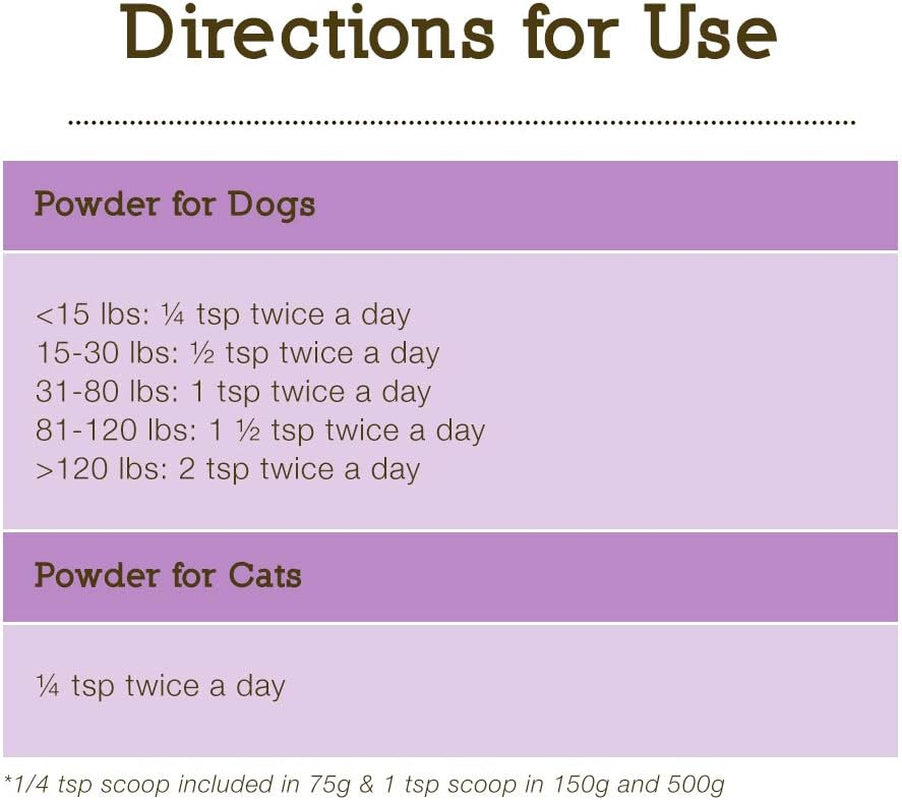 Directions for Use

Powder for Dogs

<15 lbs: ¼ tsp twice a day
15-30 lbs: ½ tsp twice a day
31-80 lbs: 1 tsp twice a day
81-120 lbs: 1 ½ tsp twice a day
>120 lbs: 2 tsp twice a day

Powder for Cats

¼ tsp twice a day

*1/4 tsp scoop included in 75g & 1 tsp scoop in 150g and 500g